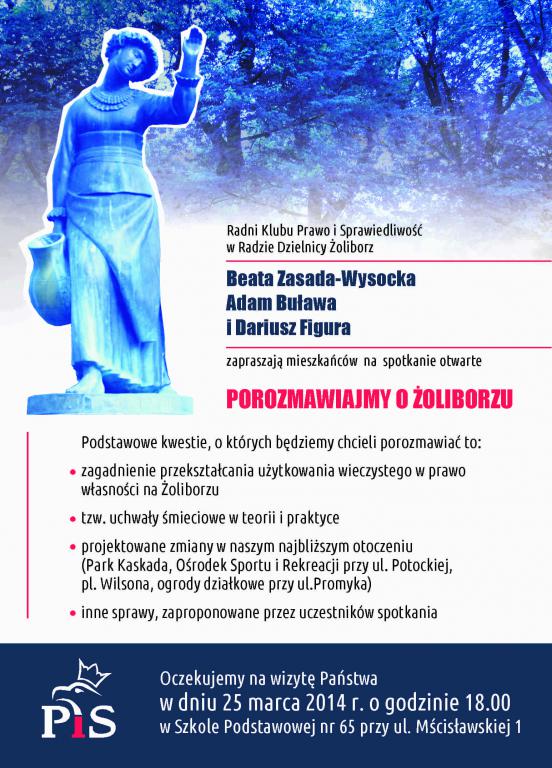 Radni Klubu Prawo i Sprawiedliwość
w Radzie Dzielnicy Żoliborz

Beata Zasada-Wysocka
Adam Buława
i Dariusz Figura

zapraszają mieszkańców na spotkanie otwarte

POROZMAWIAJMY O ŻOLIBORZU

Podstawowe kwestie, o których będziemy chcieli porozmawiać to:

• zagadnienie przekształcania użytkowania wieczystego w prawo własności na Żoliborzu

• tzw. uchwały śmieciowe w teorii i praktyce

• projektowane zmiany w naszym najbliższym otoczeniu (Park Kaskada, Ośrodek Sportu i Rekreacji przy ul. Potockiej, pl. Wilsona, ogrody działkowe przy ul.Promyka)

• inne sprawy, zaproponowane przez uczestników spotkania

PiS

Oczekujemy na wizytę Państwa
w dniu 25 marca 2014 r. o godzinie 18.00
w Szkole Podstawowej nr 65 przy ul. Mścisławskiej 1